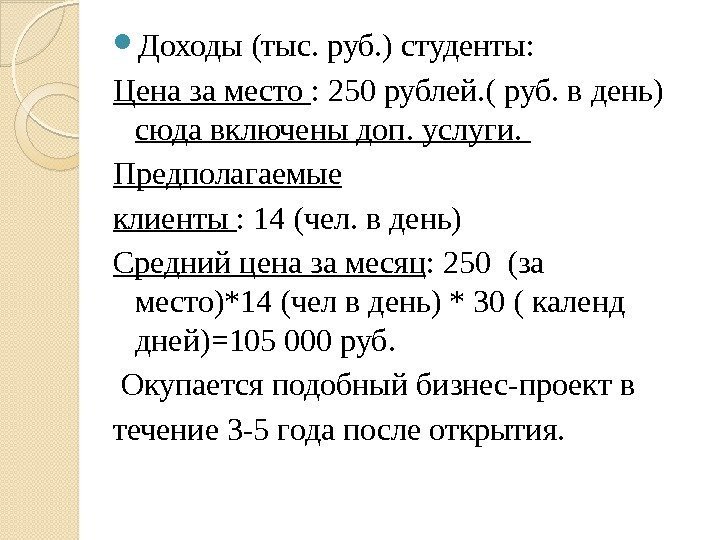 Доходы (тыс. руб.) студенты:

Цена за место : 250 рублей.( руб. в день) сюда включены доп. услуги.

Предполагаемые

клиенты : 14 (чел. в день)

Средний цена за месяц: 250 (за место)*14 (чел в день) * 30 ( календ дней)=105 000 руб.

Окупается подобный бизнес-проект в

течение 3-5 года после открытия.